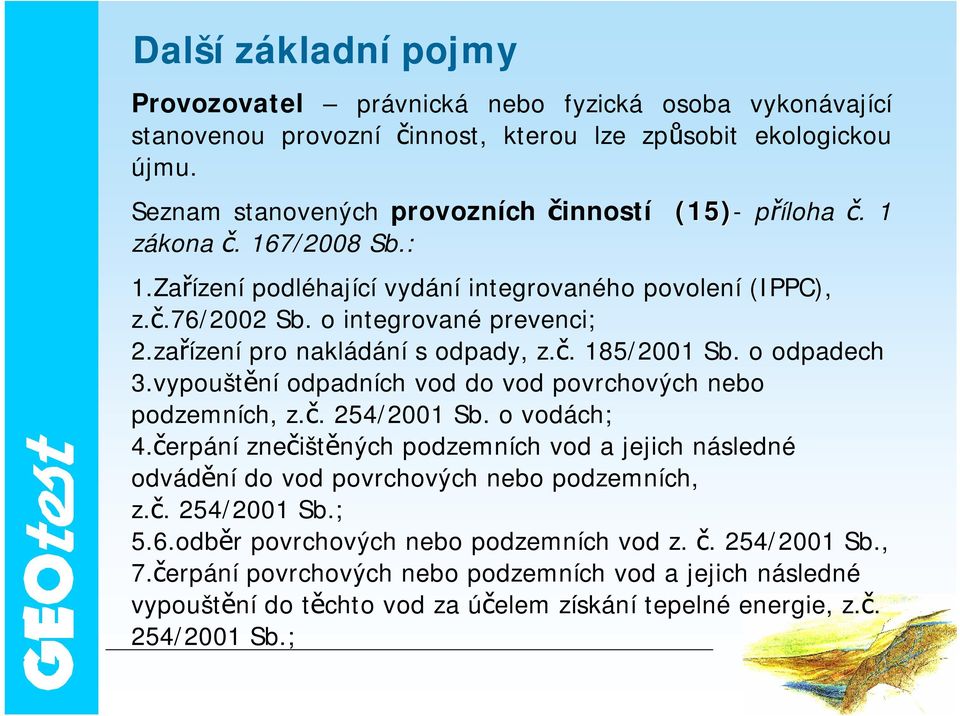 GEOtest

Další základní pojmy

Provozovatel – právnická nebo fyzická osoba vykonávající stanovenou provozní činnost, kterou lze způsobit ekologickou újmu.

Seznam stanovených provozních činností (15)- příloha č. 1 zákona č. 167/2008 Sb.:

1.Zařízení podléhající vydání integrovaného povolení (IPPC), z.č.76/2002 Sb. o integrované prevenci;
2.zařízení pro nakládání s odpady, z.č. 185/2001 Sb. o odpadech
3.vypouštění odpadních vod do vod povrchových nebo podzemních, z.č. 254/2001 Sb. o vodách;
4.čerpání znečištěných podzemních vod a jejich následné odvádění do vod povrchových nebo podzemních, z.č. 254/2001 Sb.;
5.6.odběr povrchových nebo podzemních vod z. č. 254/2001 Sb.,
7.čerpání povrchových nebo podzemních vod a jejich následné vypouštění do těchto vod za účelem získání tepelné energie, z.č. 254/2001 Sb.;